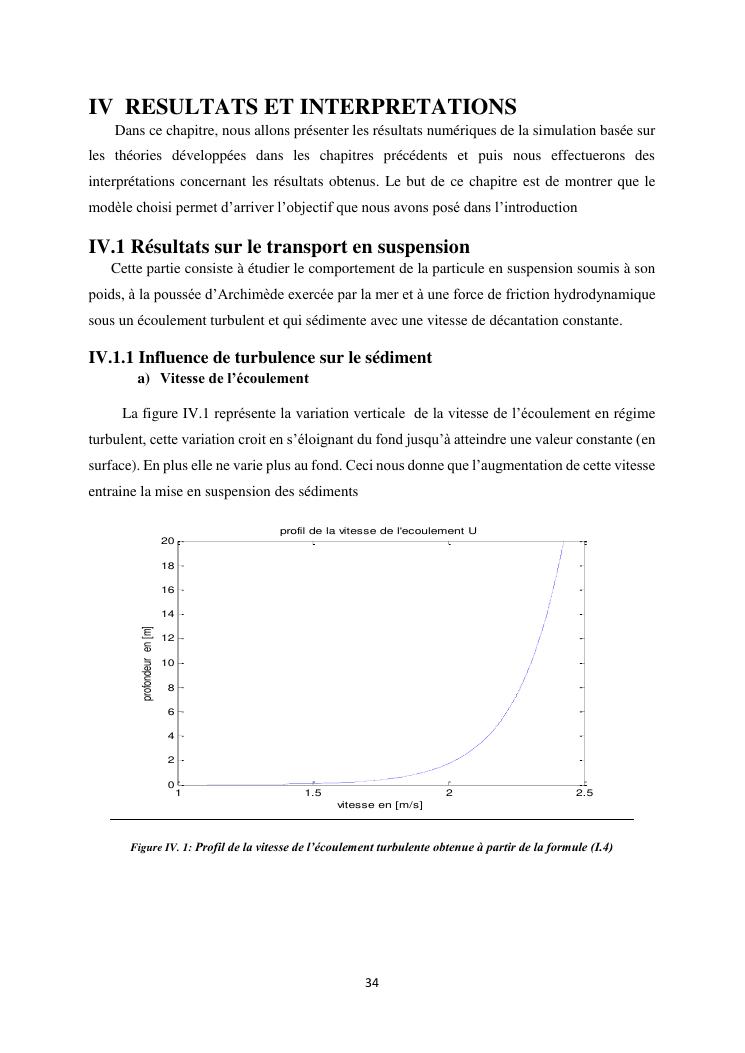 IV RESULTATS ET INTERPRETATIONS

Dans ce chapitre, nous allons présenter les résultats numériques de la simulation basée sur les théories développées dans les chapitres précédents et puis nous effectuerons des interprétations concernant les résultats obtenus. Le but de ce chapitre est de montrer que le modèle choisi permet d'arriver l'objectif que nous avons posé dans l'introduction

IV.1 Résultats sur le transport en suspension

Cette partie consiste à étudier le comportement de la particule en suspension soumis à son poids, à la poussée d'Archimède exercée par la mer et à une force de friction hydrodynamique sous un écoulement turbulent et qui sédimente avec une vitesse de décantation constante.

IV.1.1 Influence de turbulence sur le sédiment

a) Vitesse de l'écoulement

La figure IV.1 représente la variation verticale de la vitesse de l'écoulement en régime turbulent, cette variation croit en s'éloignant du fond jusqu'à atteindre une valeur constante (en surface). En plus elle ne varie plus au fond. Ceci nous donne que l'augmentation de cette vitesse entraine la mise en suspension des sédiments

profil de la vitesse de l'ecoulement U

profondeur en [m]

20
18
16
14
12
10
8
6
4
2
0

1
1.5
2
2.5

vitesse en [m/s]

Figure IV. 1: Profil de la vitesse de l'écoulement turbulente obtenue à partir de la formule (I.4)

34